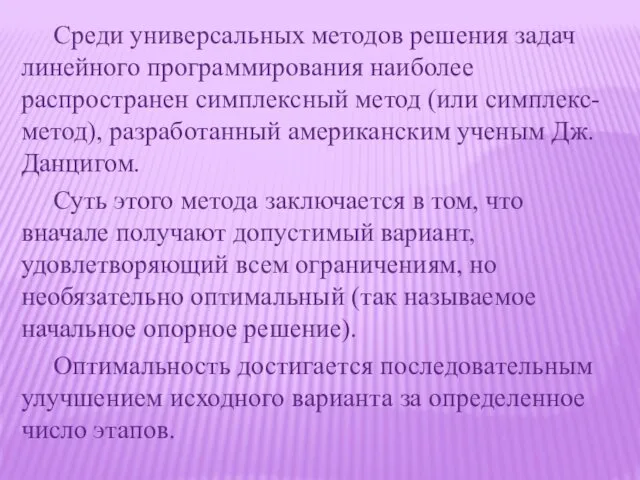 Среди универсальных методов решения задач линейного программирования наиболее распространен симплексный метод (или симплекс-метод), разработанный американским ученым Дж. Данцигом.

Суть этого метода заключается в том, что вначале получают допустимый вариант, удовлетворяющий всем ограничениям, но необязательно оптимальный (так называемое начальное опорное решение).

Оптимальность достигается последовательным улучшением исходного варианта за определенное число этапов.